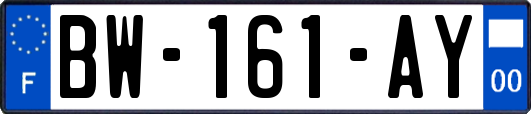 F
BW-161-AY
00